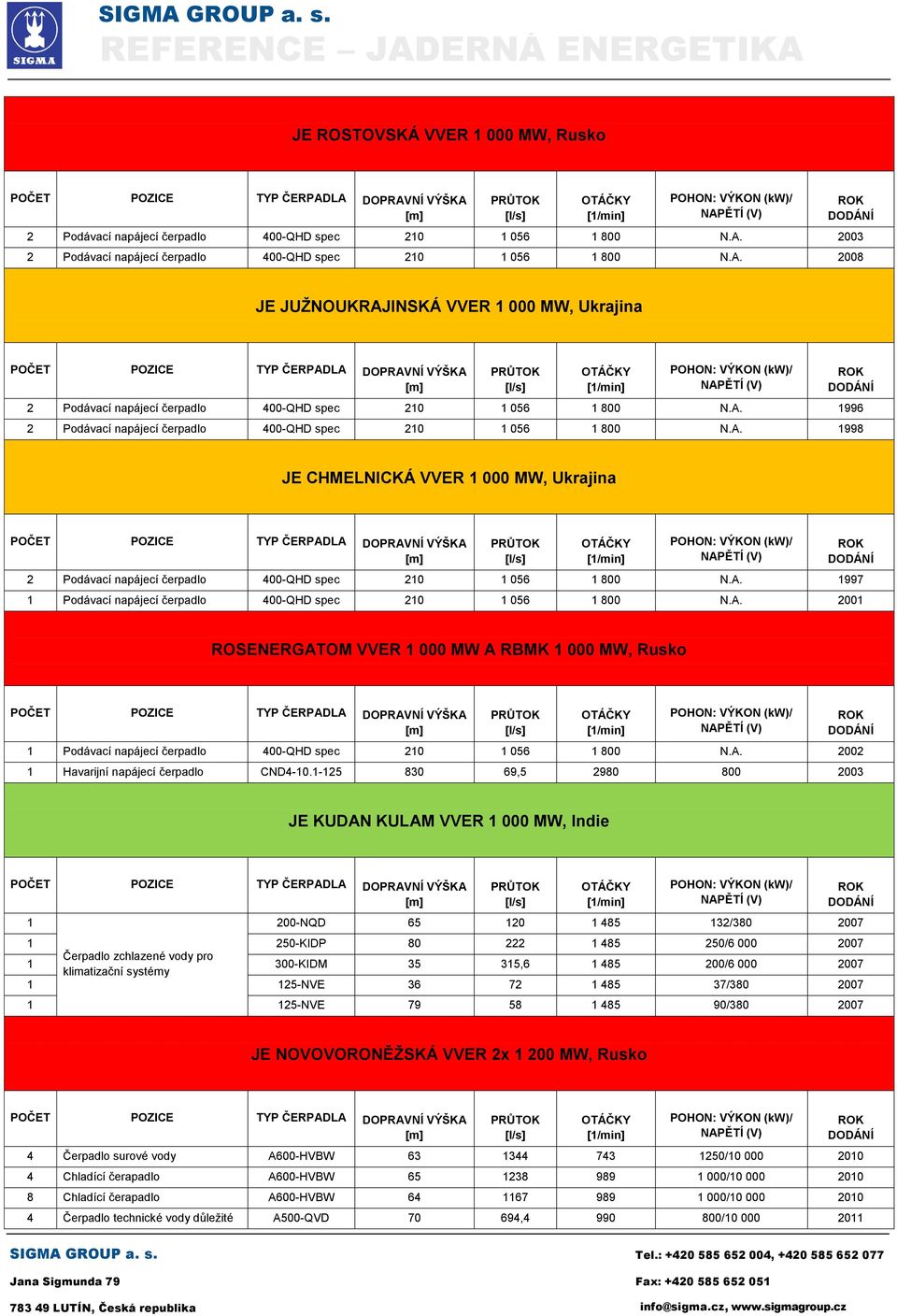 SIGMA

SIGMA GROUP a. s.

REFERENCE – JADERNÁ ENERGETIKA

JE ROSTOVSKÁ VVER 1 000 MW, Rusko

| POČET | POZICE | TYP ČERPADLA | DOPRAVNÍ VÝŠKA [m] | PRŮTOK [l/s] | OTÁČKY [1/min] | POHON: VÝKON (kW)/ NAPĚTÍ (V) | ROK DODÁNÍ |
|---|---|---|---|---|---|---|---|
| 2 | Podávací napájecí čerpadlo | 400-QHD spec | 210 | 1 056 | 1 800 | N.A. | 2003 |
| 2 | Podávací napájecí čerpadlo | 400-QHD spec | 210 | 1 056 | 1 800 | N.A. | 2008 |

JE JUŽNOUKRAJINSKÁ VVER 1 000 MW, Ukrajina

| POČET | POZICE | TYP ČERPADLA | DOPRAVNÍ VÝŠKA [m] | PRŮTOK [l/s] | OTÁČKY [1/min] | POHON: VÝKON (kW)/ NAPĚTÍ (V) | ROK DODÁNÍ |
|---|---|---|---|---|---|---|---|
| 2 | Podávací napájecí čerpadlo | 400-QHD spec | 210 | 1 056 | 1 800 | N.A. | 1996 |
| 2 | Podávací napájecí čerpadlo | 400-QHD spec | 210 | 1 056 | 1 800 | N.A. | 1998 |

JE CHMELNICKÁ VVER 1 000 MW, Ukrajina

| POČET | POZICE | TYP ČERPADLA | DOPRAVNÍ VÝŠKA [m] | PRŮTOK [l/s] | OTÁČKY [1/min] | POHON: VÝKON (kW)/ NAPĚTÍ (V) | ROK DODÁNÍ |
|---|---|---|---|---|---|---|---|
| 2 | Podávací napájecí čerpadlo | 400-QHD spec | 210 | 1 056 | 1 800 | N.A. | 1997 |
| 1 | Podávací napájecí čerpadlo | 400-QHD spec | 210 | 1 056 | 1 800 | N.A. | 2001 |

ROSENERGATOM VVER 1 000 MW A RBMK 1 000 MW, Rusko

| POČET | POZICE | TYP ČERPADLA | DOPRAVNÍ VÝŠKA [m] | PRŮTOK [l/s] | OTÁČKY [1/min] | POHON: VÝKON (kW)/ NAPĚTÍ (V) | ROK DODÁNÍ |
|---|---|---|---|---|---|---|---|
| 1 | Podávací napájecí čerpadlo | 400-QHD spec | 210 | 1 056 | 1 800 | N.A. | 2002 |
| 1 | Havarijní napájecí čerpadlo | CND4-10.1-125 | 830 | 69,5 | 2980 | 800 | 2003 |

JE KUDAN KULAM VVER 1 000 MW, Indie

| POČET | POZICE | TYP ČERPADLA | DOPRAVNÍ VÝŠKA [m] | PRŮTOK [l/s] | OTÁČKY [1/min] | POHON: VÝKON (kW)/ NAPĚTÍ (V) | ROK DODÁNÍ |
|---|---|---|---|---|---|---|---|
| 1 | Čerpadlo zchlazené vody pro klimatizační systémy | 200-NQD | 65 | 120 | 1 485 | 132/380 | 2007 |
| 1 | | 250-KIDP | 80 | 222 | 1 485 | 250/6 000 | 2007 |
| 1 | | 300-KIDM | 35 | 315,6 | 1 485 | 200/6 000 | 2007 |
| 1 | | 125-NVE | 36 | 72 | 1 485 | 37/380 | 2007 |
| 1 | | 125-NVE | 79 | 58 | 1 485 | 90/380 | 2007 |

JE NOVOVORONĚŽSKÁ VVER 2x 1 200 MW, Rusko

| POČET | POZICE | TYP ČERPADLA | DOPRAVNÍ VÝŠKA [m] | PRŮTOK [l/s] | OTÁČKY [1/min] | POHON: VÝKON (kW)/ NAPĚTÍ (V) | ROK DODÁNÍ |
|---|---|---|---|---|---|---|---|
| 4 | Čerpadlo surové vody | A600-HVBW | 63 | 1344 | 743 | 1250/10 000 | 2010 |
| 4 | Chladící čerapadlo | A600-HVBW | 65 | 1238 | 989 | 1 000/10 000 | 2010 |
| 8 | Chladící čerapadlo | A600-HVBW | 64 | 1167 | 989 | 1 000/10 000 | 2010 |
| 4 | Čerpadlo technické vody důležité | A500-QVD | 70 | 694,4 | 990 | 800/10 000 | 2011 |

SIGMA GROUP a. s.
Jana Sigmunda 79
783 49 LUTÍN, Česká republika

Tel.: +420 585 652 004, +420 585 652 077
Fax: +420 585 652 051
info@sigma.cz, www.sigmagroup.cz